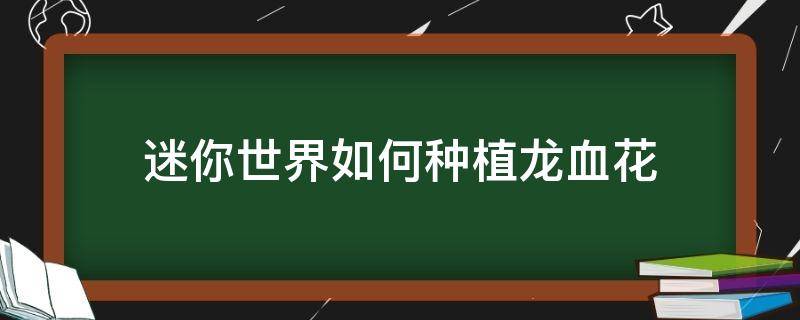 迷你世界如何种植龙血花